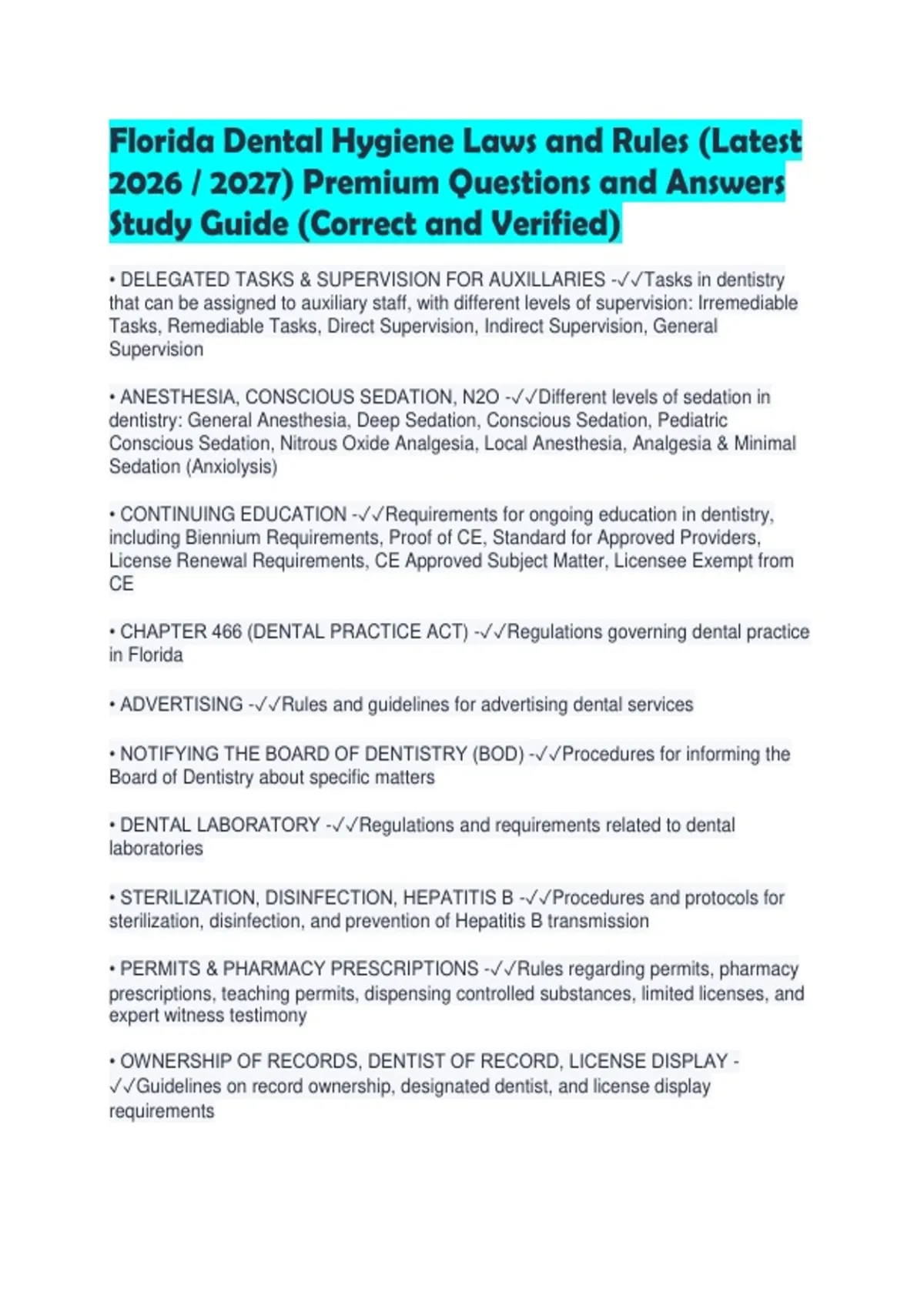 Florida Dental Hygiene Laws and Rules (Latest 2026 / 2027) Premium Questions and Answers Study Guide (Correct and Verified)

• DELEGATED TASKS & SUPERVISION FOR AUXILLARIES -✓✓Tasks in dentistry that can be assigned to auxiliary staff, with different levels of supervision: Irremediable Tasks, Remediable Tasks, Direct Supervision, Indirect Supervision, General Supervision

• ANESTHESIA, CONSCIOUS SEDATION, N2O -✓✓Different levels of sedation in dentistry: General Anesthesia, Deep Sedation, Conscious Sedation, Pediatric Conscious Sedation, Nitrous Oxide Analgesia, Local Anesthesia, Analgesia & Minimal Sedation (Anxiolysis)

• CONTINUING EDUCATION -✓✓Requirements for ongoing education in dentistry, including Biennium Requirements, Proof of CE, Standard for Approved Providers, License Renewal Requirements, CE Approved Subject Matter, Licensee Exempt from CE

• CHAPTER 466 (DENTAL PRACTICE ACT) -✓✓Regulations governing dental practice in Florida

• ADVERTISING -✓✓Rules and guidelines for advertising dental services

• NOTIFYING THE BOARD OF DENTISTRY (BOD) -✓✓Procedures for informing the Board of Dentistry about specific matters

• DENTAL LABORATORY -✓✓Regulations and requirements related to dental laboratories

• STERILIZATION, DISINFECTION, HEPATITIS B -✓✓Procedures and protocols for sterilization, disinfection, and prevention of Hepatitis B transmission

• PERMITS & PHARMACY PRESCRIPTIONS -✓✓Rules regarding permits, pharmacy prescriptions, teaching permits, dispensing controlled substances, limited licenses, and expert witness testimony

• OWNERSHIP OF RECORDS, DENTIST OF RECORD, LICENSE DISPLAY -✓✓Guidelines on record ownership, designated dentist, and license display requirements